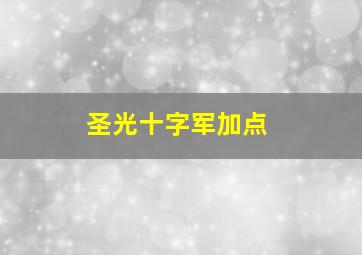 圣光十字军加点